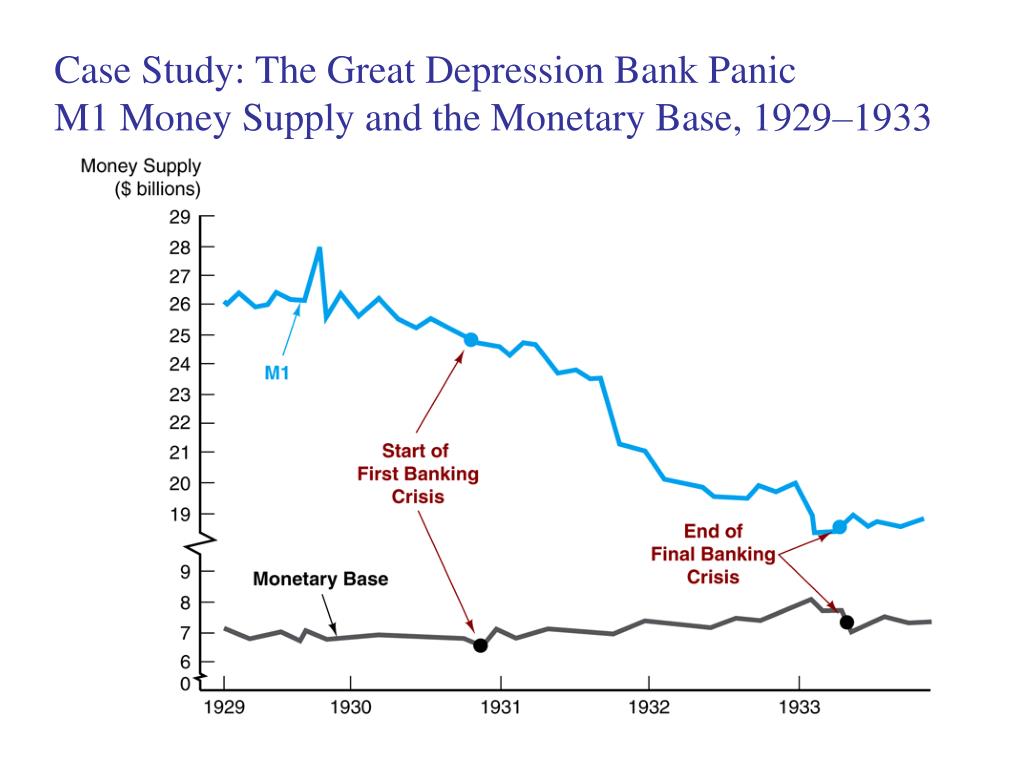 Case Study: The Great Depression Bank Panic
M1 Money Supply and the Monetary Base, 1929–1933

Money Supply
($ billions)

29
28
27
26
25
24
23
22
21
20
19
9
8
7
6
0

M1

Start of
First Banking
Crisis

End of
Final Banking
Crisis

Monetary Base

1929
1930
1931
1932
1933